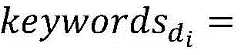 $keywords_{d_i} =$